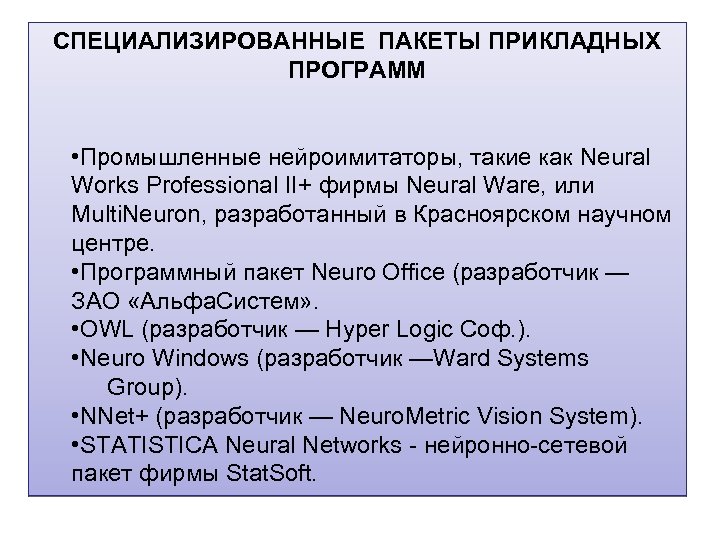 СПЕЦИАЛИЗИРОВАННЫЕ ПАКЕТЫ ПРИКЛАДНЫХ ПРОГРАММ

•Промышленные нейроимитаторы, такие как Neural Works Professional II+ фирмы Neural Ware, или MultiNeuron, разработанный в Красноярском научном центре.
•Программный пакет Neuro Office (разработчик — ЗАО «АльфаСистем».
•OWL (разработчик — Hyper Logic Соф.).
•Neuro Windows (разработчик —Ward Systems Group).
•NNet+ (разработчик — NeuroMetric Vision System).
•STATISTICA Neural Networks - нейронно-сетевой пакет фирмы StatSoft.